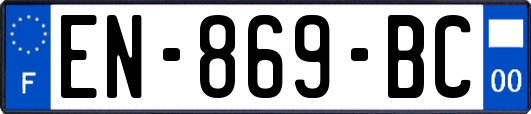 F
EN-869-BC
00